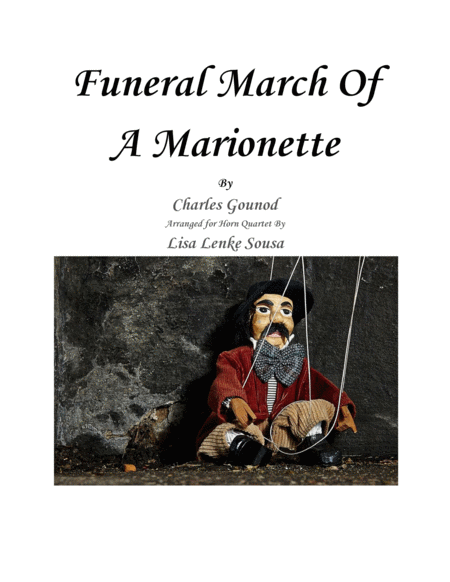 Funeral March Of
A Marionette

By

Charles Gounod

Arranged for Horn Quartet By

Lisa Lenke Sousa